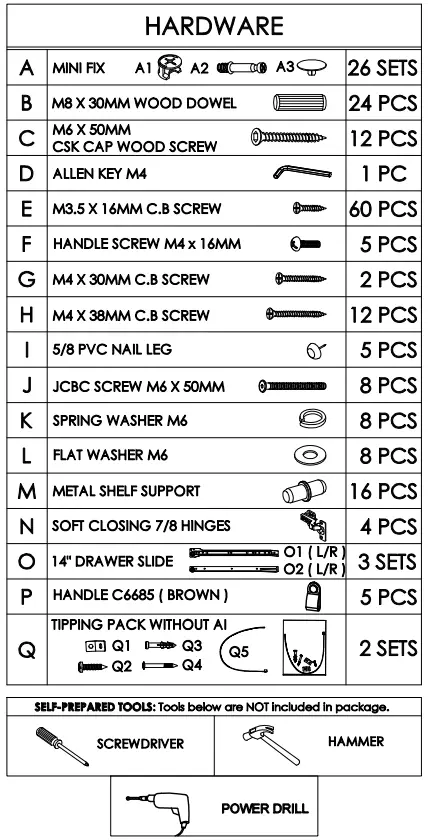 HARDWARE

| | | |
|---|---|---|
| A | MINI FIX A1 A2 A3 | 26 SETS |
| B | M8 X 30MM WOOD DOWEL | 24 PCS |
| C | M6 X 50MM CSK CAP WOOD SCREW | 12 PCS |
| D | ALLEN KEY M4 | 1 PC |
| E | M3.5 X 16MM C.B SCREW | 60 PCS |
| F | HANDLE SCREW M4 x 16MM | 5 PCS |
| G | M4 X 30MM C.B SCREW | 2 PCS |
| H | M4 X 38MM C.B SCREW | 12 PCS |
| I | 5/8 PVC NAIL LEG | 5 PCS |
| J | JCBC SCREW M6 X 50MM | 8 PCS |
| K | SPRING WASHER M6 | 8 PCS |
| L | FLAT WASHER M6 | 8 PCS |
| M | METAL SHELF SUPPORT | 16 PCS |
| N | SOFT CLOSING 7/8 HINGES | 4 PCS |
| O | 14" DRAWER SLIDE O1 ( L/R ) O2 ( L/R ) | 3 SETS |
| P | HANDLE C6685 ( BROWN ) | 5 PCS |
| Q | TIPPING PACK WITHOUT AI Q1 Q3 Q2 Q4 Q5 | 2 SETS |

SELF-PREPARED TOOLS: Tools below are NOT included in package.

SCREWDRIVER

HAMMER

POWER DRILL